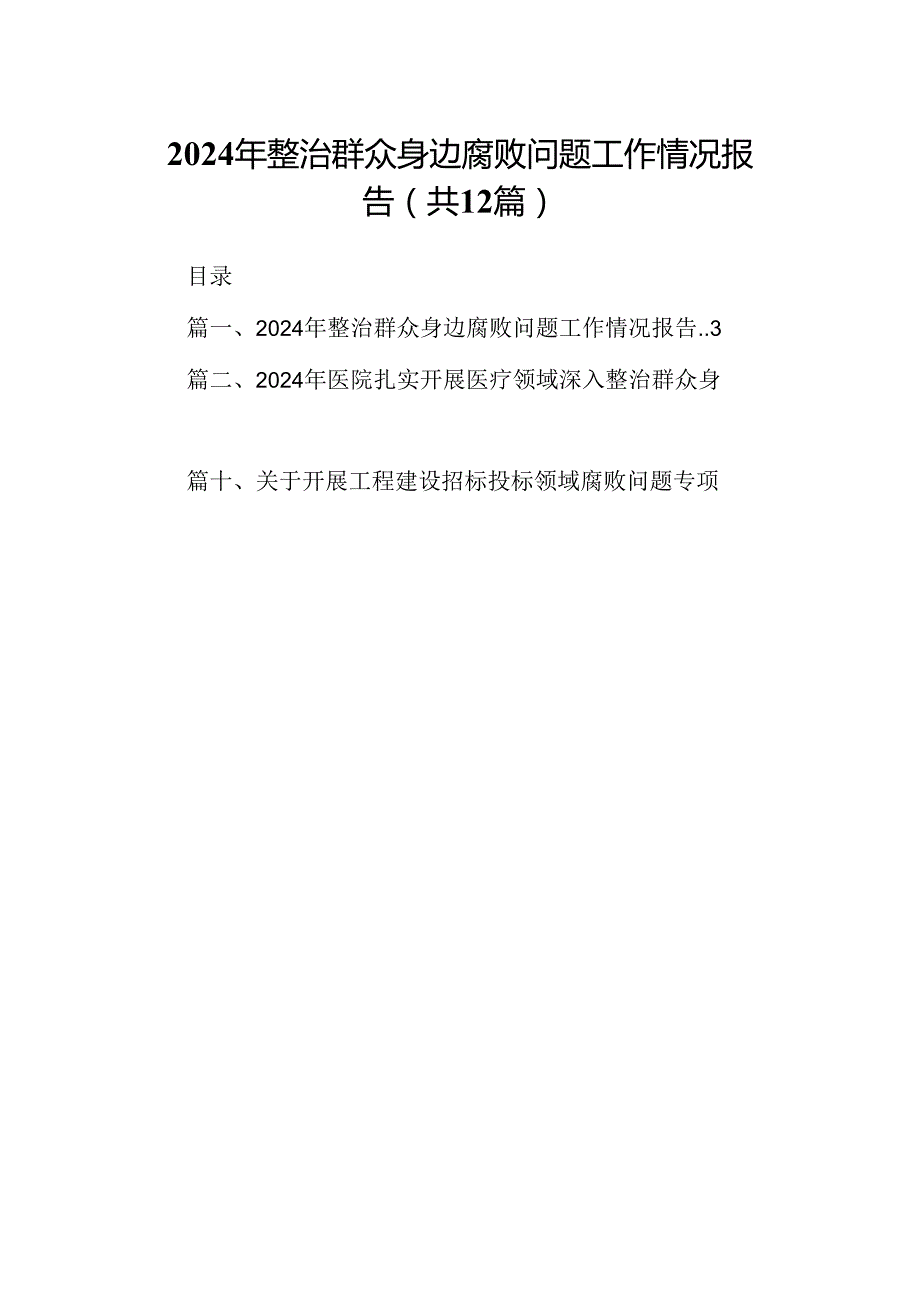 2024年整治群众身边腐败问题工作情况报告（共12篇）

目录

篇一、2024年整治群众身边腐败问题工作情况报告..3

篇二、2024年医院扎实开展医疗领域深入整治群众身

篇十、关于开展工程建设招标投标领域腐败问题专项